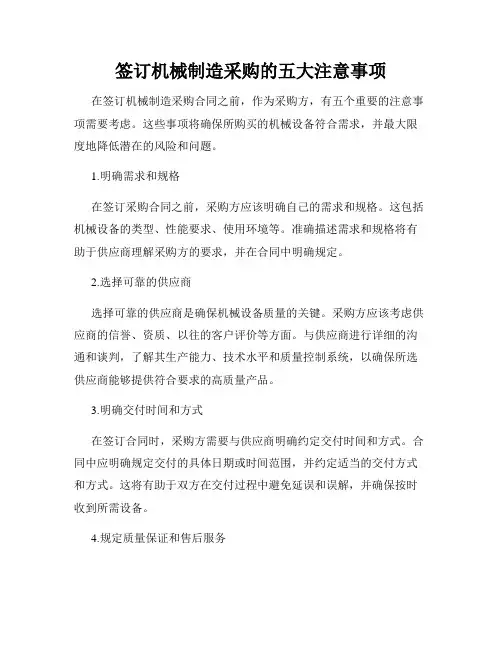 签订机械制造采购的五大注意事项

在签订机械制造采购合同之前，作为采购方，有五个重要的注意事项需要考虑。这些事项将确保所购买的机械设备符合需求，并最大限度地降低潜在的风险和问题。

1.明确需求和规格

在签订采购合同之前，采购方应该明确自己的需求和规格。这包括机械设备的类型、性能要求、使用环境等。准确描述需求和规格将有助于供应商理解采购方的要求，并在合同中明确规定。

2.选择可靠的供应商

选择可靠的供应商是确保机械设备质量的关键。采购方应该考虑供应商的信誉、资质、以往的客户评价等方面。与供应商进行详细的沟通和谈判，了解其生产能力、技术水平和质量控制系统，以确保所选供应商能够提供符合要求的高质量产品。

3.明确交付时间和方式

在签订合同时，采购方需要与供应商明确约定交付时间和方式。合同中应明确规定交付的具体日期或时间范围，并约定适当的交付方式和方式。这将有助于双方在交付过程中避免延误和误解，并确保按时收到所需设备。

4.规定质量保证和售后服务